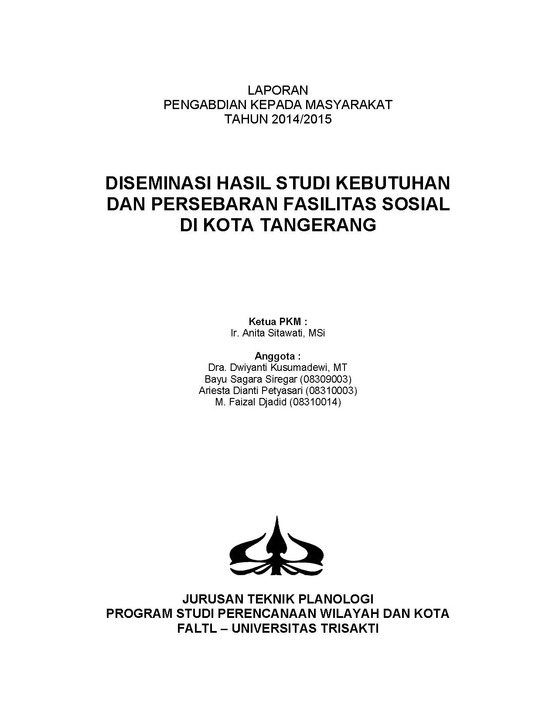 LAPORAN
PENGABDIAN KEPADA MASYARAKAT
TAHUN 2014/2015

DISEMINASI HASIL STUDI KEBUTUHAN
DAN PERSEBARAN FASILITAS SOSIAL
DI KOTA TANGERANG

Ketua PKM :
Ir. Anita Sitawati, MSi

Anggota :
Dra. Dwiyanti Kusumadewi, MT
Bayu Sagara Siregar (08309003)
Ariesta Dianti Petyasari (08310003)
M. Faizal Djadid (08310014)

JURUSAN TEKNIK PLANOLOGI
PROGRAM STUDI PERENCANAAN WILAYAH DAN KOTA
FALTL – UNIVERSITAS TRISAKTI